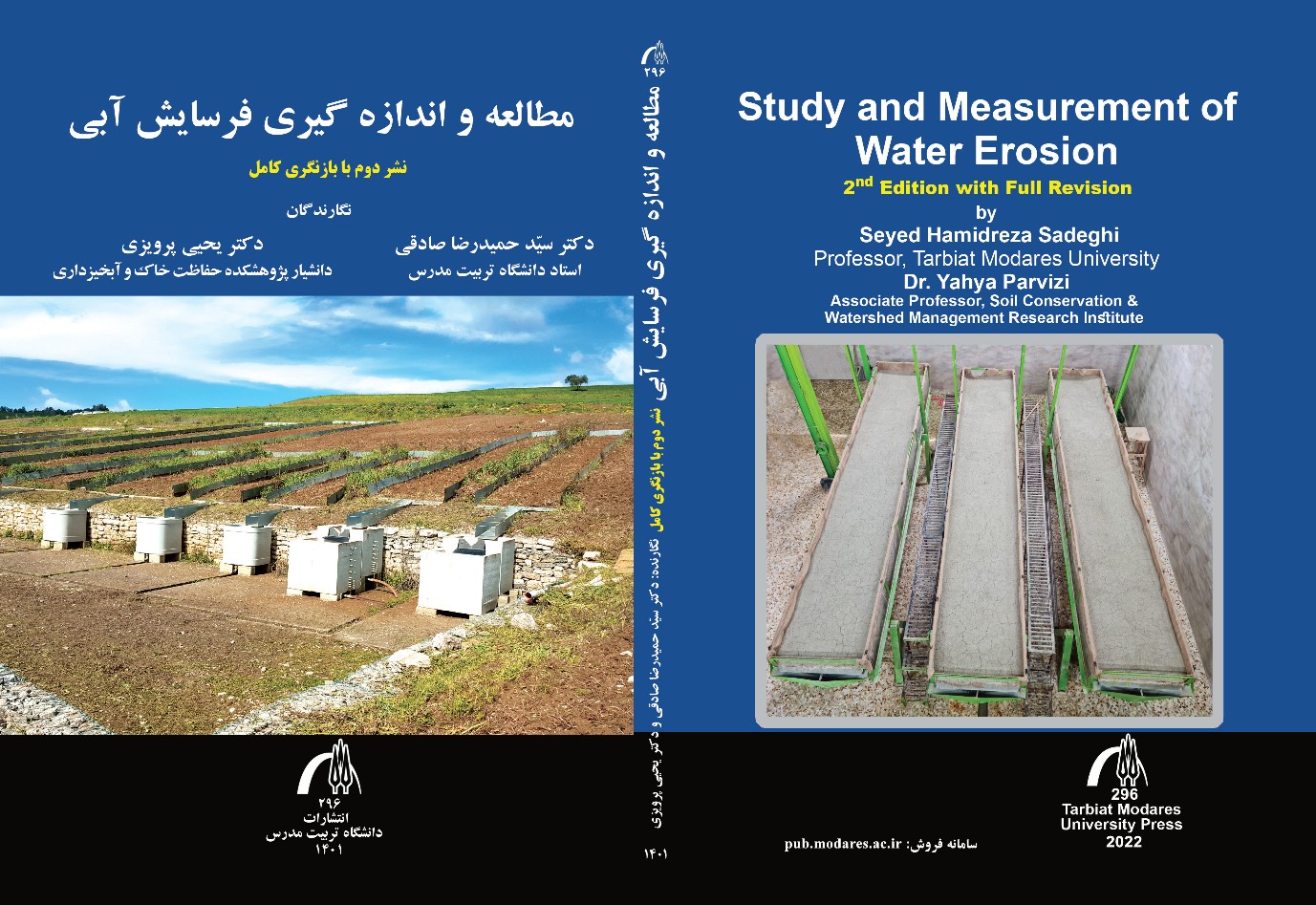 مطالعه و اندازه گیری فرسایش آبی

نشر دوم با بازنگری کامل

نگارندگان

دکتر سیّد حمیدرضا صادقی
استاد دانشگاه تربیت مدرس

دکتر یحیی پرویزی
دانشیار پژوهشکده حفاظت خاک و آبخیزداری

۲۹۶
انتشارات
دانشگاه تربیت مدرس
۱۴۰۱

۲۹۶
مطالعه و اندازه گیری فرسایش آبی نشر دوم با بازنگری کامل نگارنده: دکتر سیّد حمیدرضا صادقی و دکتر یحیی پرویزی
۱۴۰۱

Study and Measurement of Water Erosion

$2^{nd}$ Edition with Full Revision

by

Seyed Hamidreza Sadeghi
Professor, Tarbiat Modares University
Dr. Yahya Parvizi
Associate Professor, Soil Conservation & Watershed Management Research Institute

سامانه فروش: pub.modares.ac.ir

296
Tarbiat Modares
University Press
2022